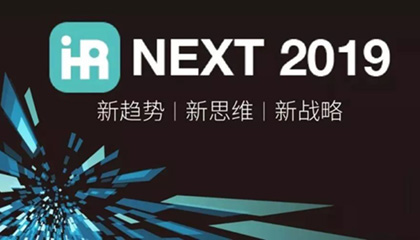 iHR NEXT 2019

新趋势 | 新思维 | 新战略